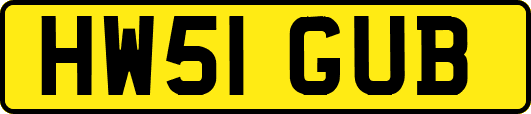 HW51 GUB